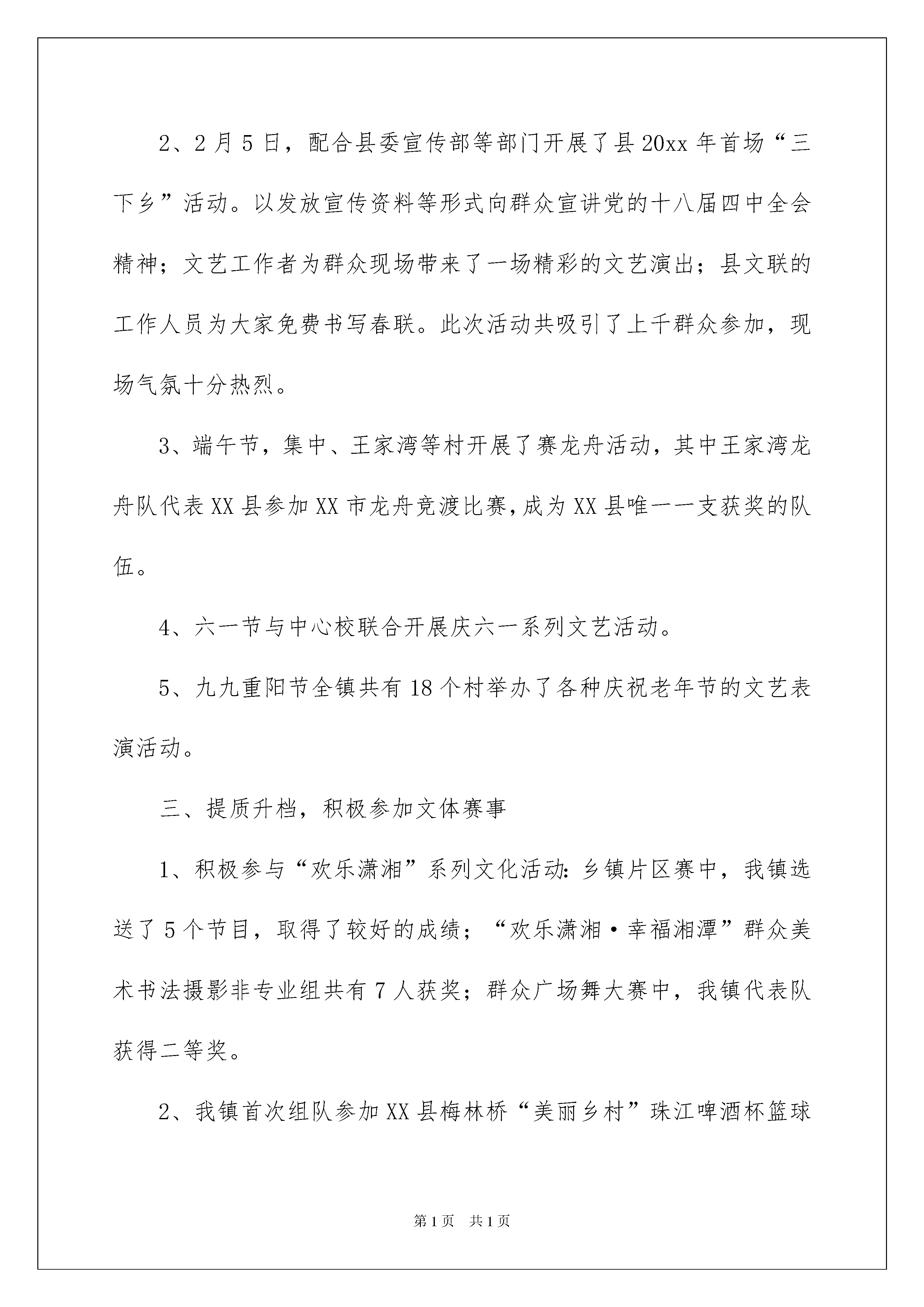 2、2月5日，配合县委宣传部等部门开展了县20xx年首场“三下乡”活动。以发放宣传资料等形式向群众宣讲党的十八届四中全会精神；文艺工作者为群众现场带来了一场精彩的文艺演出；县文联的工作人员为大家免费书写春联。此次活动共吸引了上千群众参加，现场气氛十分热烈。

3、端午节，集中、王家湾等村开展了赛龙舟活动，其中王家湾龙舟队代表XX县参加XX市龙舟竞渡比赛，成为XX县唯一一支获奖的队伍。

4、六一节与中心校联合开展庆六一系列文艺活动。

5、九九重阳节全镇共有18个村举办了各种庆祝老年节的文艺表演活动。

三、提质升档，积极参加文体赛事

1、积极参与“欢乐潇湘”系列文化活动：乡镇片区赛中，我镇选送了5个节目，取得了较好的成绩；“欢乐潇湘·幸福湘潭”群众美术书法摄影非专业组共有7人获奖；群众广场舞大赛中，我镇代表队获得二等奖。

2、我镇首次组队参加XX县梅林桥“美丽乡村”珠江啤酒杯篮球

第1页 共1页